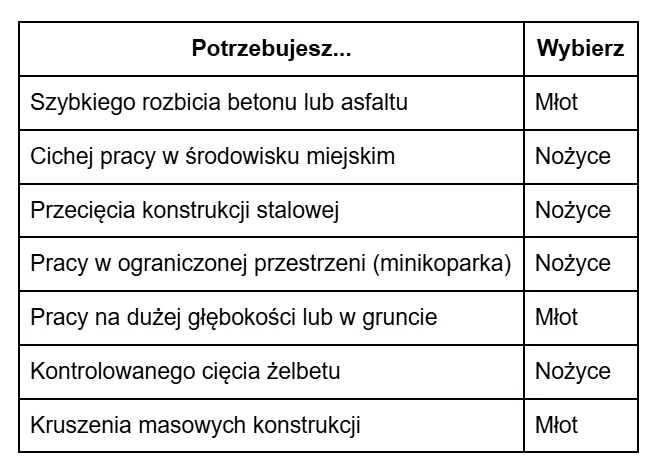 | Potrzebujesz... | Wybierz |
|---|---|
| Szybkiego rozbicia betonu lub asfaltu | Młot |
| Cichej pracy w środowisku miejskim | Nożyce |
| Przecięcia konstrukcji stalowej | Nożyce |
| Pracy w ograniczonej przestrzeni (minikoparka) | Nożyce |
| Pracy na dużej głębokości lub w gruncie | Młot |
| Kontrolowanego cięcia żelbetu | Nożyce |
| Kruszenia masowych konstrukcji | Młot |